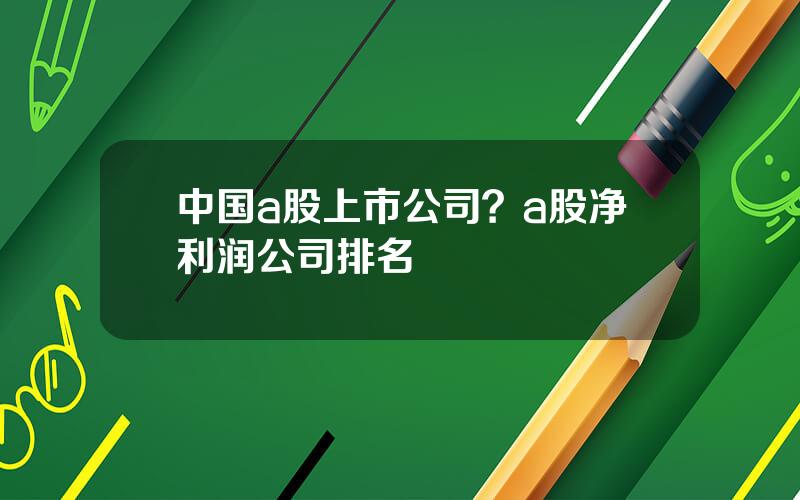 中国a股上市公司？a股净利润公司排名